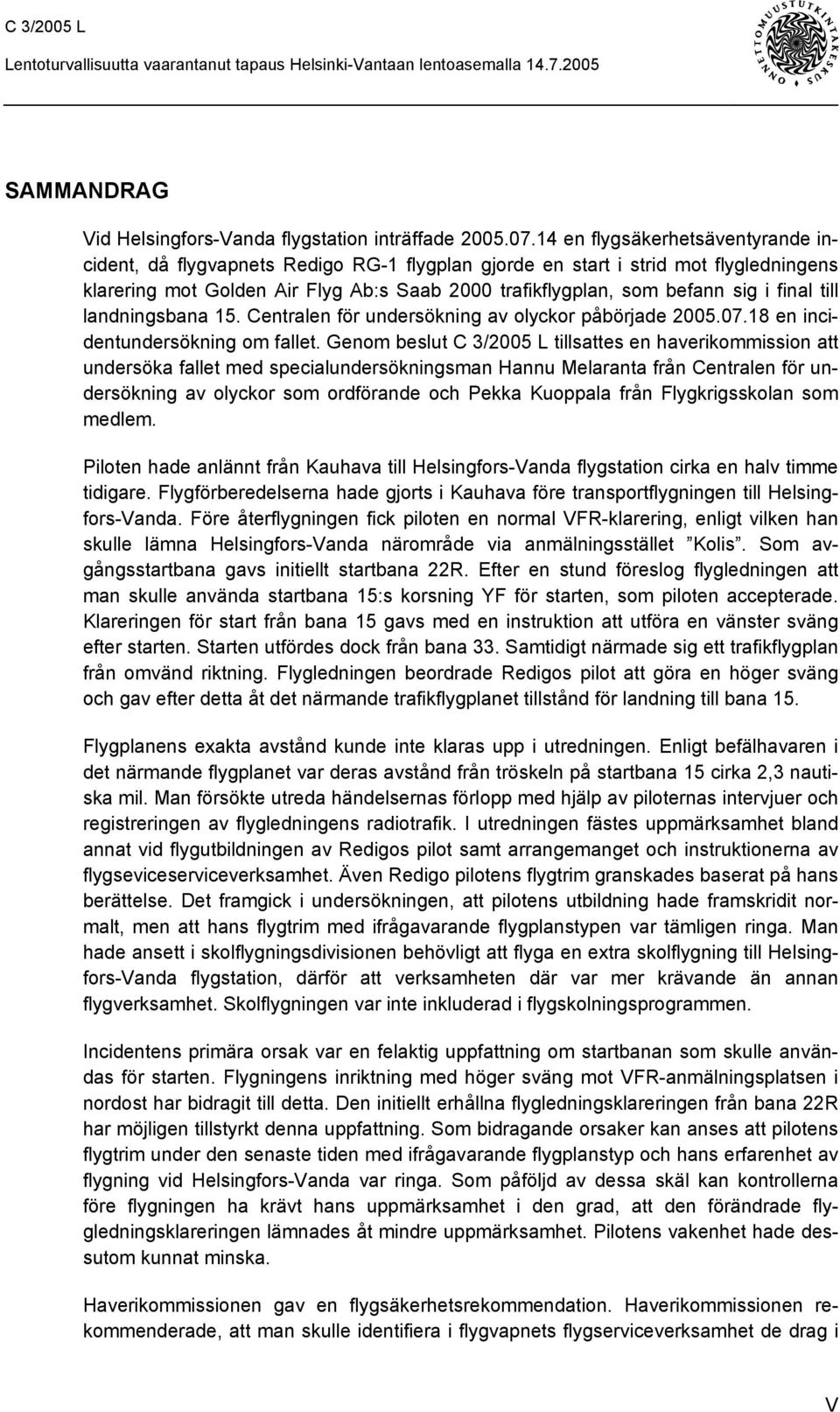 C 3/2005 L
Lentoturvallisuutta vaarantanut tapaus Helsinki-Vantaan lentoasemalla 14.7.2005

ONNETTOMUUSTUTKINTAKESKUS

SAMMANDRAG

Vid Helsingfors-Vanda flygstation inträffade 2005.07.14 en flygsäkerhetsäventyrande incident, då flygvapnets Redigo RG-1 flygplan gjorde en start i strid mot flygledningens klarering mot Golden Air Flyg Ab:s Saab 2000 trafikflygplan, som befann sig i final till landningsbana 15. Centralen för undersökning av olyckor påbörjade 2005.07.18 en incidentundersökning om fallet. Genom beslut C 3/2005 L tillsattes en haverikommission att undersöka fallet med specialundersökningsman Hannu Melaranta från Centralen för undersökning av olyckor som ordförande och Pekka Kuoppala från Flygkrigsskolan som medlem.

Piloten hade anlännt från Kauhava till Helsingfors-Vanda flygstation cirka en halv timme tidigare. Flygförberedelserna hade gjorts i Kauhava före transportflygningen till Helsingfors-Vanda. Före återflygningen fick piloten en normal VFR-klarering, enligt vilken han skulle lämna Helsingfors-Vanda närområde via anmälningsstället "Kolis". Som avgångsstartbana gavs initiellt startbana 22R. Efter en stund föreslog flygledningen att man skulle använda startbana 15:s korsning YF för starten, som piloten accepterade. Klareringen för start från bana 15 gavs med en instruktion att utföra en vänster sväng efter starten. Starten utfördes dock från bana 33. Samtidigt närmade sig ett trafikflygplan från omvänd riktning. Flygledningen beordrade Redigos pilot att göra en höger sväng och gav efter detta åt det närmande trafikflygplanet tillstånd för landning till bana 15.

Flygplanens exakta avstånd kunde inte klaras upp i utredningen. Enligt befälhavaren i det närmande flygplanet var deras avstånd från tröskeln på startbana 15 cirka 2,3 nautiska mil. Man försökte utreda händelsernas förlopp med hjälp av piloternas intervjuer och registreringen av flygledningens radiotrafik. I utredningen fästes uppmärksamhet bland annat vid flygutbildningen av Redigos pilot samt arrangemanget och instruktionerna av flygseviceserviceverksamhet. Även Redigo pilotens flygtrim granskades baserat på hans berättelse. Det framgick i undersökningen, att pilotens utbildning hade framskridit normalt, men att hans flygtrim med ifrågavarande flygplanstypen var tämligen ringa. Man hade ansett i skolflygningsdivisionen behövligt att flyga en extra skolflygning till Helsingfors-Vanda flygstation, därför att verksamheten där var mer krävande än annan flygverksamhet. Skolflygningen var inte inkluderad i flygskolningsprogrammen.

Incidentens primära orsak var en felaktig uppfattning om startbanan som skulle användas för starten. Flygningens inriktning med höger sväng mot VFR-anmälningsplatsen i nordost har bidragit till detta. Den initiellt erhållna flygledningsklareringen från bana 22R har möjligen tillstyrkt denna uppfattning. Som bidragande orsaker kan anses att pilotens flygtrim under den senaste tiden med ifrågavarande flygplanstyp och hans erfarenhet av flygning vid Helsingfors-Vanda var ringa. Som påföljd av dessa skäl kan kontrollerna före flygningen ha krävt hans uppmärksamhet i den grad, att den förändrade flygledningsklareringen lämnades åt mindre uppmärksamhet. Pilotens vakenhet hade dessutom kunnat minska.

Haverikommissionen gav en flygsäkerhetsrekommendation. Haverikommissionen rekommenderade, att man skulle identifiera i flygvapnets flygserviceverksamhet de drag i

V